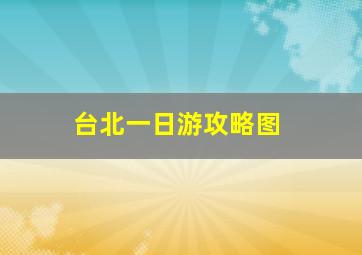 台北一日游攻略图